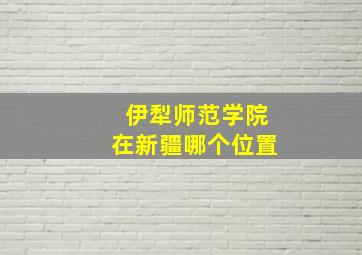 伊犁师范学院
在新疆哪个位置